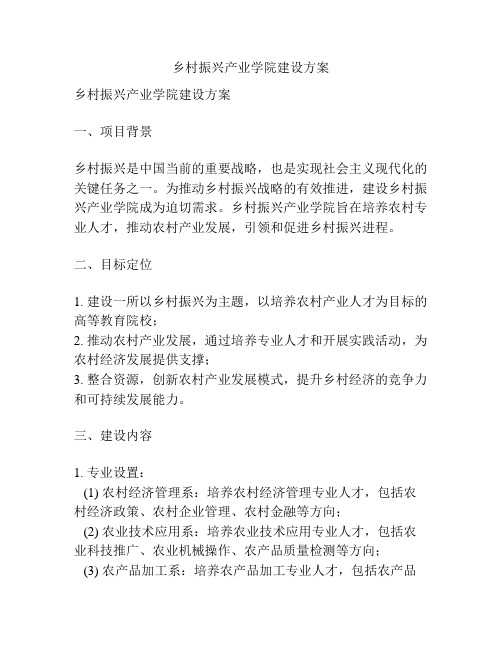 乡村振兴产业学院建设方案

乡村振兴产业学院建设方案

一、项目背景

乡村振兴是中国当前的重要战略，也是实现社会主义现代化的关键任务之一。为推动乡村振兴战略的有效推进，建设乡村振兴产业学院成为迫切需求。乡村振兴产业学院旨在培养农村专业人才，推动农村产业发展，引领和促进乡村振兴进程。

二、目标定位

1. 建设一所以乡村振兴为主题，以培养农村产业人才为目标的高等教育院校；
2. 推动农村产业发展，通过培养专业人才和开展实践活动，为农村经济发展提供支撑；
3. 整合资源，创新农村产业发展模式，提升乡村经济的竞争力和可持续发展能力。

三、建设内容

1. 专业设置：
(1) 农村经济管理系：培养农村经济管理专业人才，包括农村经济政策、农村企业管理、农村金融等方向；
(2) 农业技术应用系：培养农业技术应用专业人才，包括农业科技推广、农业机械操作、农产品质量检测等方向；
(3) 农产品加工系：培养农产品加工专业人才，包括农产品